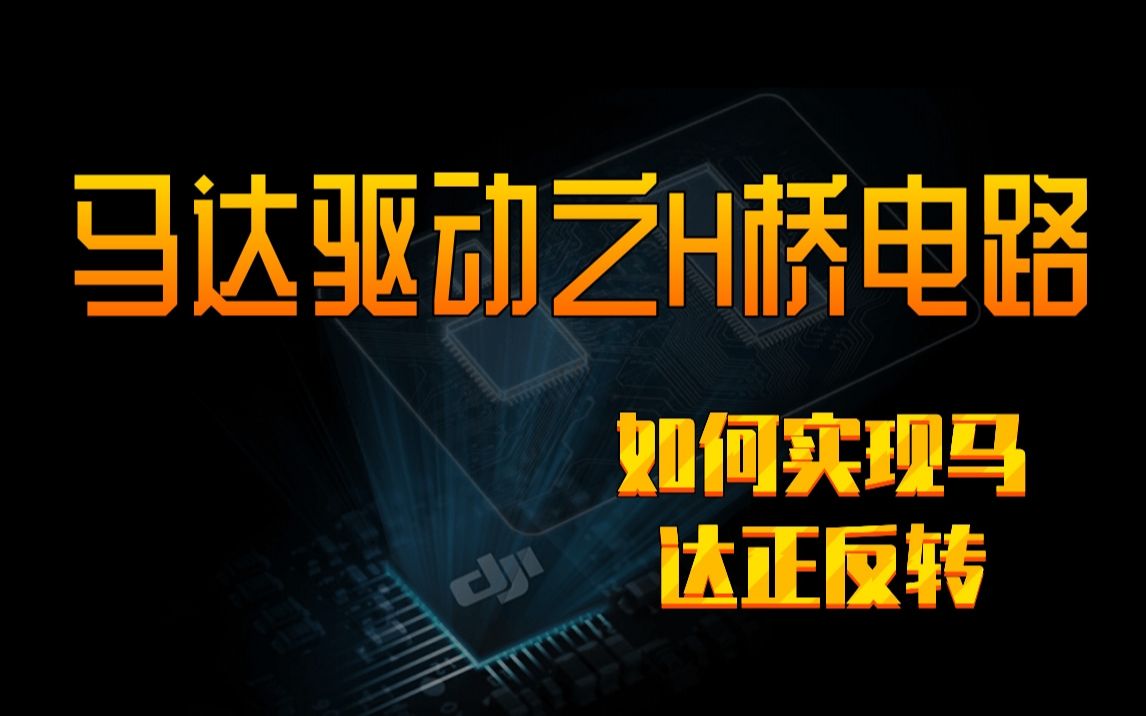 马达驱动之H桥电路

如何实现马达正反转

dji